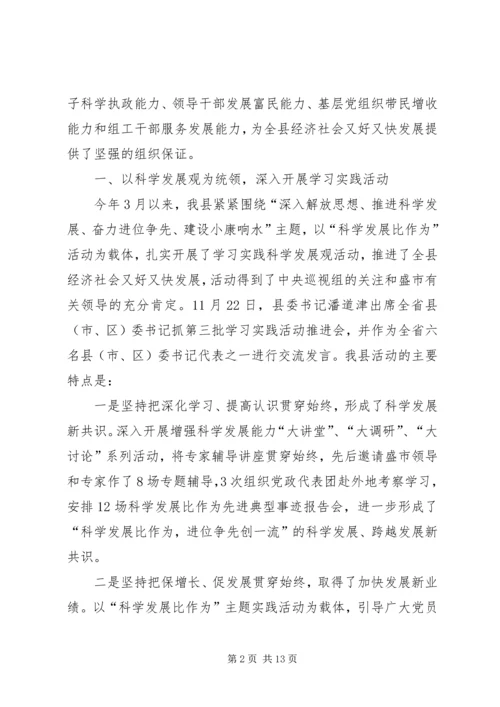 子科学执政能力、领导干部发展富民能力、基层党组织带民增收能力和组工干部服务发展能力，为全县经济社会又好又快发展提供了坚强的组织保证。

一、以科学发展观为统领，深入开展学习实践活动

今年3月以来，我县紧紧围绕“深入解放思想、推进科学发展、奋力进位争先、建设小康响水”主题，以“科学发展比作为”活动为载体，扎实开展了学习实践科学发展观活动，推进了全县经济社会又好又快发展，活动得到了中央巡视组的关注和盛市有关领导的充分肯定。11月22日，县委书记潘道津出席全省县（市、区）委书记抓第三批学习实践活动推进会，并作为全省六名县（市、区）委书记代表之一进行交流发言。我县活动的主要特点是：

一是坚持把深化学习、提高认识贯穿始终，形成了科学发展新共识。深入开展增强科学发展能力“大讲堂”、“大调研”、“大讨论”系列活动，将专家辅导讲座贯穿始终，先后邀请盛市领导和专家作了8场专题辅导，3次组织党政代表团赴外地考察学习，安排12场科学发展比作为先进典型事迹报告会，进一步形成了“科学发展比作为，进位争先创一流”的科学发展、跨越发展新共识。

二是坚持把保增长、促发展贯穿始终，取得了加快发展新业绩。以“科学发展比作为”主题实践活动为载体，引导广大党员

第2页 共13页